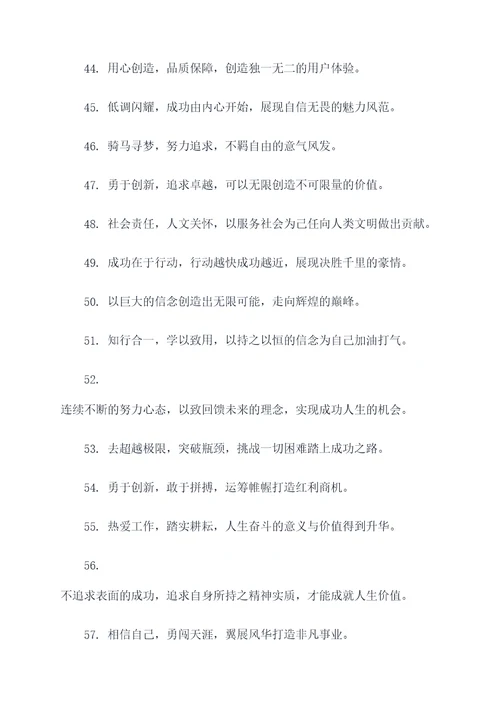 44. 用心创造，品质保障，创造独一无二的用户体验。

45. 低调闪耀，成功由内心开始，展现自信无畏的魅力风范。

46. 骑马寻梦，努力追求，不羁自由的意气风发。

47. 勇于创新，追求卓越，可以无限创造不可限量的价值。

48. 社会责任，人文关怀，以服务社会为己任向人类文明做出贡献。

49. 成功在于行动，行动越快成功越近，展现决胜千里的豪情。

50. 以巨大的信念创造出无限可能，走向辉煌的巅峰。

51. 知行合一，学以致用，以持之以恒的信念为自己加油打气。

52.

连续不断的努力心态，以致回馈未来的理念，实现成功人生的机会。

53. 去超越极限，突破瓶颈，挑战一切困难踏上成功之路。

54. 勇于创新，敢于拼搏，运筹帷幄打造红利商机。

55. 热爱工作，踏实耕耘，人生奋斗的意义与价值得到升华。

56.

不追求表面的成功，追求自身所持之精神实质，才能成就人生价值。

57. 相信自己，勇闯天涯，翼展风华打造非凡事业。